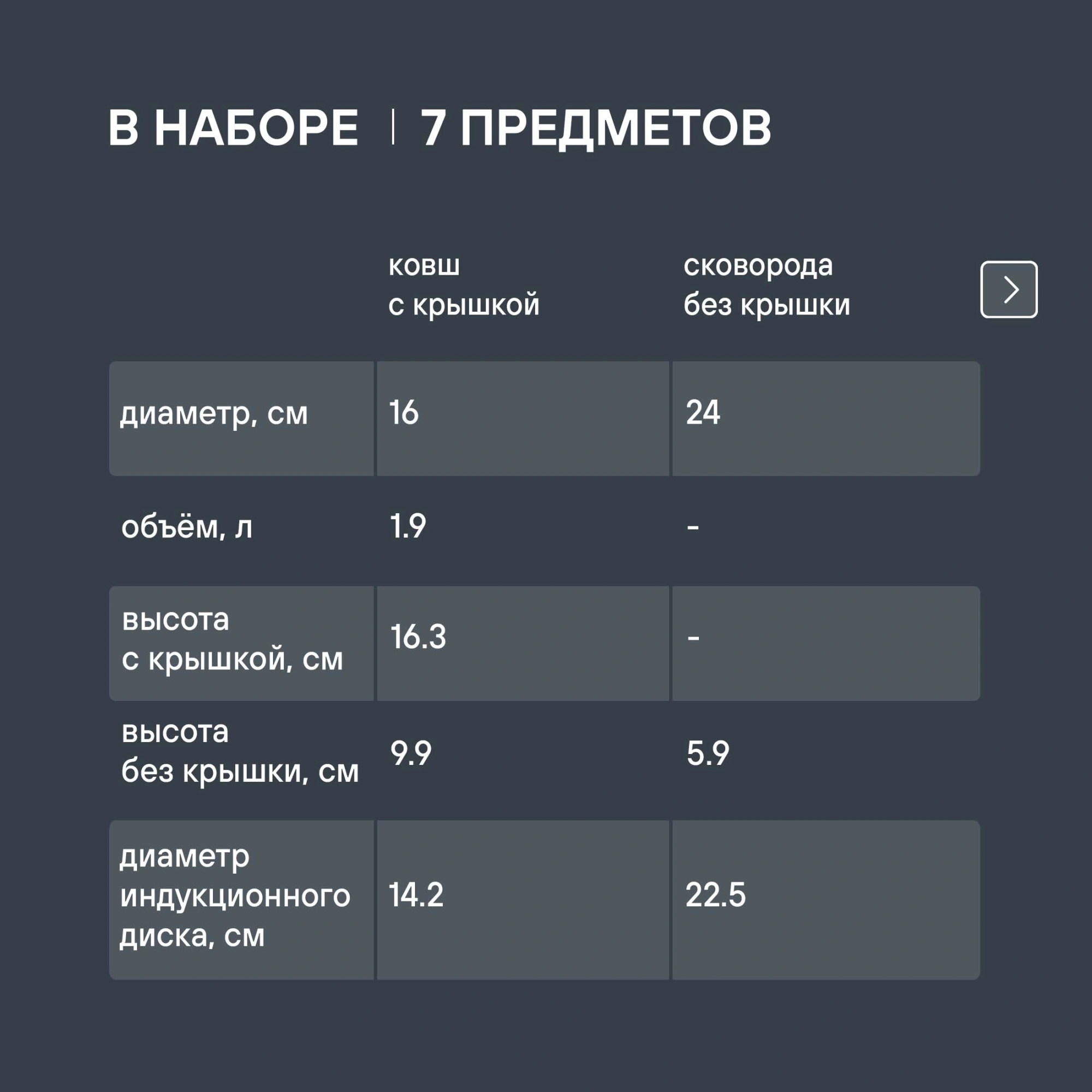 В НАБОРЕ | 7 ПРЕДМЕТОВ

| | ковш с крышкой | сковорода без крышки |
|---|---|---|
| диаметр, см | 16 | 24 |
| объём, л | 1.9 | - |
| высота с крышкой, см | 16.3 | - |
| высота без крышки, см | 9.9 | 5.9 |
| диаметр индукционного диска, см | 14.2 | 22.5 |